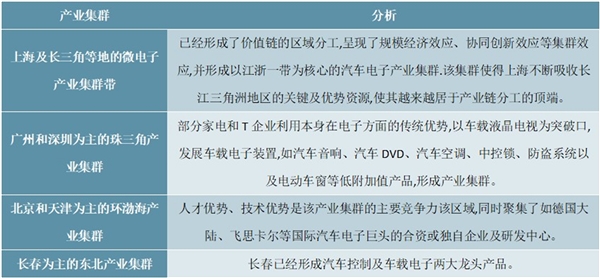 | 产业集群 | 分析 |
|---|---|
| 上海及长三角等地的微电子产业集群带 | 已经形成了价值链的区域分工,呈现了规模经济效应、协同创新效应等集群效应,并形成以江浙一带为核心的汽车电子产业集群.该集群使得上海不断吸收长江三角洲地区的关键及优势资源,使其越来越居于产业链分工的顶端。 |
| 广州和深圳为主的珠三角产业集群 | 部分家电和 T 企业利用本身在电子方面的传统优势,以车载液晶电视为突破口,发展车载电子装置,如汽车音响、汽车 DVD、汽车空调、中控锁、防盗系统以及电动车窗等低附加值产品,形成产业集群。 |
| 北京和天津为主的环渤海产业集群 | 人才优势、技术优势是该产业集群的主要竞争力该区域,同时聚集了如德国大陆、飞思卡尔等国际汽车电子巨头的合资或独自企业及研发中心。 |
| 长春为主的东北产业集群 | 长春已经形成汽车控制及车载电子两大龙头产品。 |